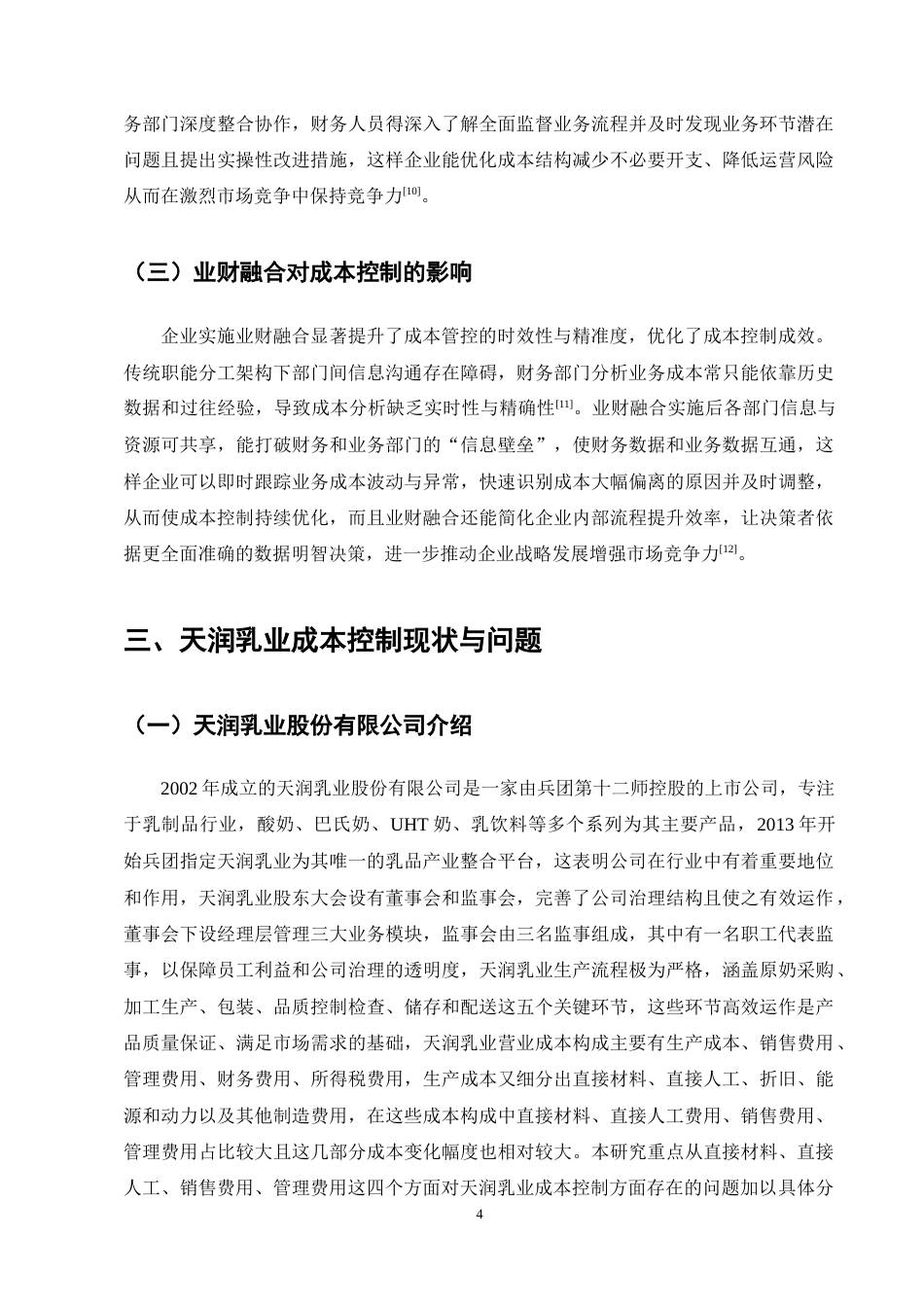 务部门深度整合协作，财务人员得深入了解全面监督业务流程并及时发现业务环节潜在问题且提出实操性改进措施，这样企业能优化成本结构减少不必要开支、降低运营风险从而在激烈市场竞争中保持竞争力[10]。

（三）业财融合对成本控制的影响

企业实施业财融合显著提升了成本管控的时效性与精准度，优化了成本控制成效。传统职能分工架构下部门间信息沟通存在障碍，财务部门分析业务成本常只能依靠历史数据和过往经验，导致成本分析缺乏实时性与精确性[11]。业财融合实施后各部门信息与资源可共享，能打破财务和业务部门的“信息壁垒”，使财务数据和业务数据互通，这样企业可以即时跟踪业务成本波动与异常，快速识别成本大幅偏离的原因并及时调整，从而使成本控制持续优化，而且业财融合还能简化企业内部流程提升效率，让决策者依据更全面准确的数据明智决策，进一步推动企业战略发展增强市场竞争力[12]。

三、天润乳业成本控制现状与问题

（一）天润乳业股份有限公司介绍

2002 年成立的天润乳业股份有限公司是一家由兵团第十二师控股的上市公司，专注于乳制品行业，酸奶、巴氏奶、UHT 奶、乳饮料等多个系列为其主要产品，2013 年开始兵团指定天润乳业为其唯一的乳品产业整合平台，这表明公司在行业中有着重要地位和作用，天润乳业股东大会设有董事会和监事会，完善了公司治理结构且使之有效运作，董事会下设经理层管理三大业务模块，监事会由三名监事组成，其中有一名职工代表监事，以保障员工利益和公司治理的透明度，天润乳业生产流程极为严格，涵盖原奶采购、加工生产、包装、品质控制检查、储存和配送这五个关键环节，这些环节高效运作是产品质量保证、满足市场需求的基础，天润乳业营业成本构成主要有生产成本、销售费用、管理费用、财务费用、所得税费用，生产成本又细分出直接材料、直接人工、折旧、能源和动力以及其他制造费用，在这些成本构成中直接材料、直接人工费用、销售费用、管理费用占比较大且这几部分成本变化幅度也相对较大。本研究重点从直接材料、直接人工、销售费用、管理费用这四个方面对天润乳业成本控制方面存在的问题加以具体分

4